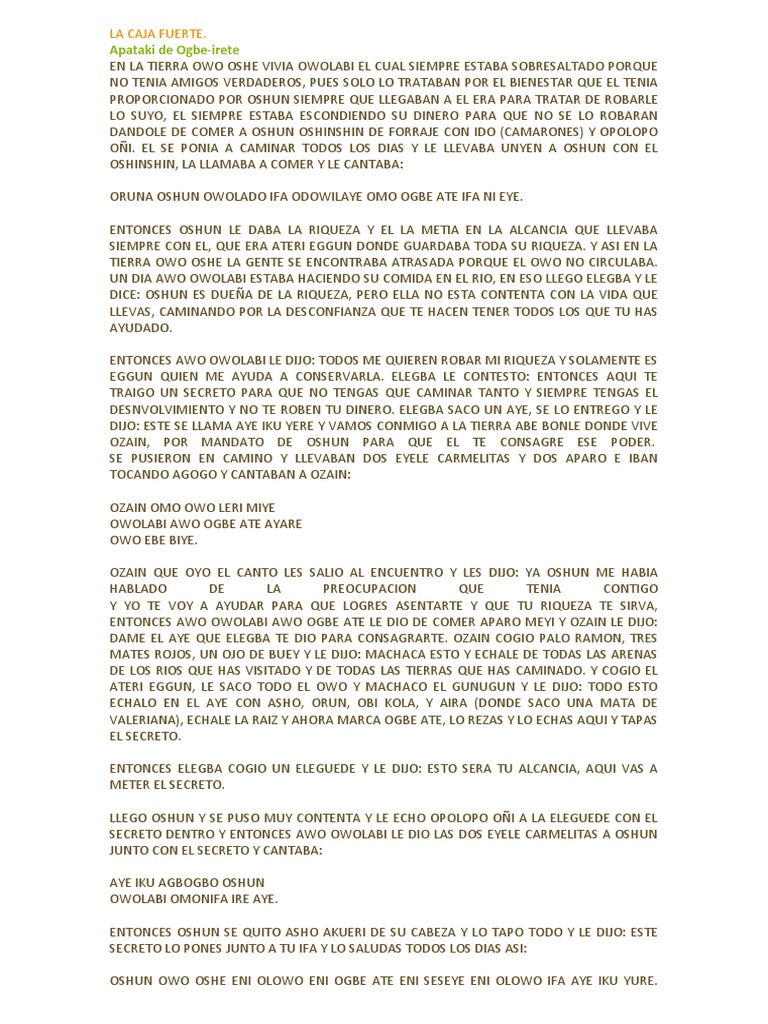 LA CAJA FUERTE.
Apataki de Ogbe-irete
EN LA TIERRA OWO OSHE VIVIA OWOLABI EL CUAL SIEMPRE ESTABA SOBRESALTADO PORQUE NO TENIA AMIGOS VERDADEROS, PUES SOLO LO TRATABAN POR EL BIENESTAR QUE EL TENIA PROPORCIONADO POR OSHUN SIEMPRE QUE LLEGABAN A EL ERA PARA TRATAR DE ROBARLE LO SUYO, EL SIEMPRE ESTABA ESCONDIENDO SU DINERO PARA QUE NO SE LO ROBARAN DANDOLE DE COMER A OSHUN OSHINSHIN DE FORRAJE CON IDO (CAMARONES) Y OPOLOPO OÑI. EL SE PONIA A CAMINAR TODOS LOS DIAS Y LE LLEVABA UNYEN A OSHUN CON EL OSHINSHIN, LA LLAMABA A COMER Y LE CANTABA:

ORUNA OSHUN OWOLADO IFA ODOWILAYE OMO OGBE ATE IFA NI EYE.

ENTONCES OSHUN LE DABA LA RIQUEZA Y EL LA METIA EN LA ALCANCIA QUE LLEVABA SIEMPRE CON EL, QUE ERA ATERI EGGUN DONDE GUARDABA TODA SU RIQUEZA. Y ASI EN LA TIERRA OWO OSHE LA GENTE SE ENCONTRABA ATRASADA PORQUE EL OWO NO CIRCULABA. UN DIA AWO OWOLABI ESTABA HACIENDO SU COMIDA EN EL RIO, EN ESO LLEGO ELEGBA Y LE DICE: OSHUN ES DUEÑA DE LA RIQUEZA, PERO ELLA NO ESTA CONTENTA CON LA VIDA QUE LLEVAS, CAMINANDO POR LA DESCONFIANZA QUE TE HACEN TENER TODOS LOS QUE TU HAS AYUDADO.

ENTONCES AWO OWOLABI LE DIJO: TODOS ME QUIEREN ROBAR MI RIQUEZA Y SOLAMENTE ES EGGUN QUIEN ME AYUDA A CONSERVARLA. ELEGBA LE CONTESTO: ENTONCES AQUI TE TRAIGO UN SECRETO PARA QUE NO TENGAS QUE CAMINAR TANTO Y SIEMPRE TENGAS EL DESNVOLVIMIENTO Y NO TE ROBEN TU DINERO. ELEGBA SACO UN AYE, SE LO ENTREGO Y LE DIJO: ESTE SE LLAMA AYE IKU YERE Y VAMOS CONMIGO A LA TIERRA ABE BONLE DONDE VIVE OZAIN, POR MANDATO DE OSHUN PARA QUE EL TE CONSAGRE ESE PODER. SE PUSIERON EN CAMINO Y LLEVABAN DOS EYELE CARMELITAS Y DOS APARO E IBAN TOCANDO AGOGO Y CANTABAN A OZAIN:

OZAIN OMO OWO LERI MIYE
OWOLABI AWO OGBE ATE AYARE
OWO EBE BIYE.

OZAIN QUE OYO EL CANTO LES SALIO AL ENCUENTRO Y LES DIJO: YA OSHUN ME HABIA HABLADO DE LA PREOCUPACION QUE TENIA CONTIGO Y YO TE VOY A AYUDAR PARA QUE LOGRES ASENTARTE Y QUE TU RIQUEZA TE SIRVA, ENTONCES AWO OWOLABI AWO OGBE ATE LE DIO DE COMER APARO MEYI Y OZAIN LE DIJO: DAME EL AYE QUE ELEGBA TE DIO PARA CONSAGRARTE. OZAIN COGIO PALO RAMON, TRES MATES ROJOS, UN OJO DE BUEY Y LE DIJO: MACHACA ESTO Y ECHALE DE TODAS LAS ARENAS DE LOS RIOS QUE HAS VISITADO Y DE TODAS LAS TIERRAS QUE HAS CAMINADO. Y COGIO EL ATERI EGGUN, LE SACO TODO EL OWO Y MACHACO EL GUNUGUN Y LE DIJO: TODO ESTO ECHALO EN EL AYE CON ASHO, ORUN, OBI KOLA, Y AIRA (DONDE SACO UNA MATA DE VALERIANA), ECHALE LA RAIZ Y AHORA MARCA OGBE ATE, LO REZAS Y LO ECHAS AQUI Y TAPAS EL SECRETO.

ENTONCES ELEGBA COGIO UN ELEGUEDE Y LE DIJO: ESTO SERA TU ALCANCIA, AQUI VAS A METER EL SECRETO.

LLEGO OSHUN Y SE PUSO MUY CONTENTA Y LE ECHO OPOLOPO OÑI A LA ELEGUEDE CON EL SECRETO DENTRO Y ENTONCES AWO OWOLABI LE DIO LAS DOS EYELE CARMELITAS A OSHUN JUNTO CON EL SECRETO Y CANTABA:

AYE IKU AGBOGBO OSHUN
OWOLABI OMONIFA IRE AYE.

ENTONCES OSHUN SE QUITO ASHO AKUERI DE SU CABEZA Y LO TAPO TODO Y LE DIJO: ESTE SECRETO LO PONES JUNTO A TU IFA Y LO SALUDAS TODOS LOS DIAS ASI:

OSHUN OWO OSHE ENI OLOWO ENI OGBE ATE ENI SESEYE ENI OLOWO IFA AYE IKU YURE.